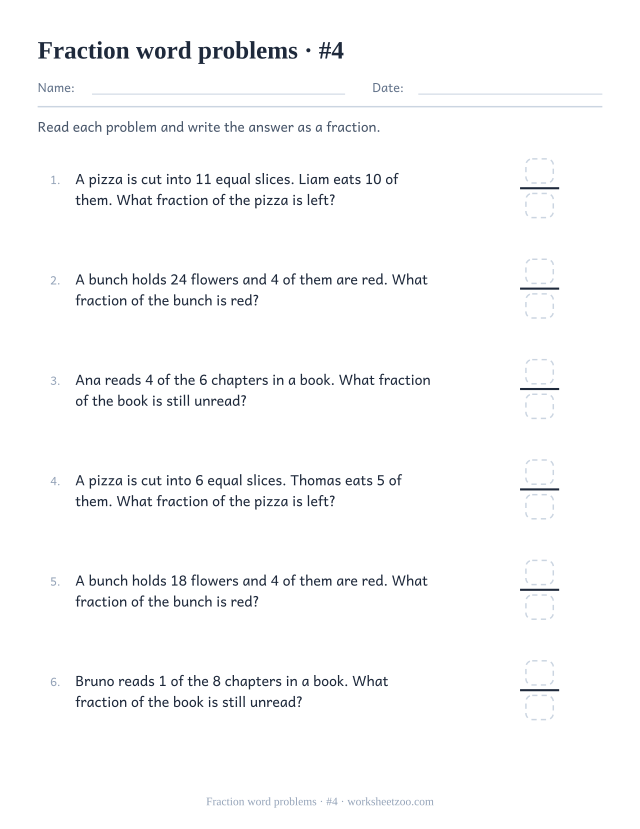 Fraction word problems · #4

Name: Date:

Read each problem and write the answer as a fraction.

1. A pizza is cut into 11 equal slices. Liam eats 10 of them. What fraction of the pizza is left?

2. A bunch holds 24 flowers and 4 of them are red. What fraction of the bunch is red?

3. Ana reads 4 of the 6 chapters in a book. What fraction of the book is still unread?

4. A pizza is cut into 6 equal slices. Thomas eats 5 of them. What fraction of the pizza is left?

5. A bunch holds 18 flowers and 4 of them are red. What fraction of the bunch is red?

6. Bruno reads 1 of the 8 chapters in a book. What fraction of the book is still unread?

Fraction word problems · #4 · worksheetzoo.com